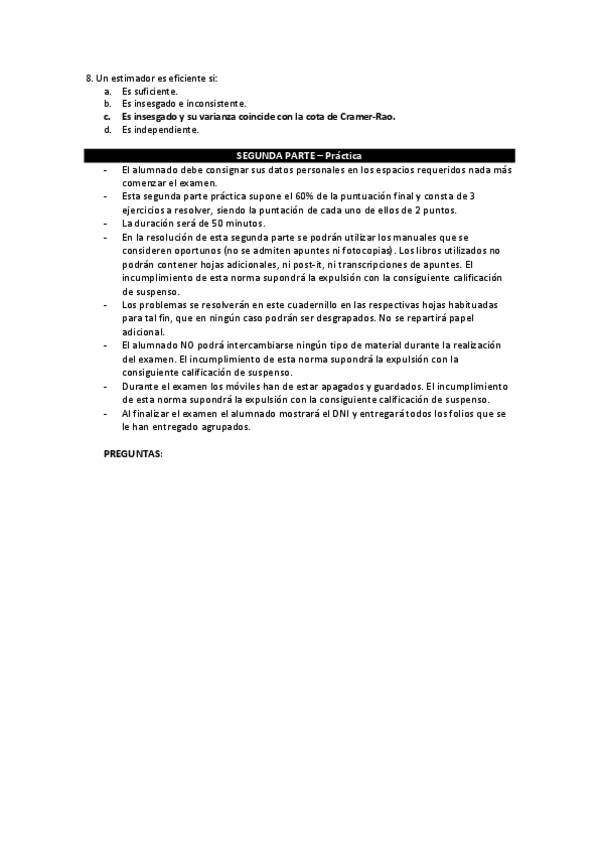 8. Un estimador es eficiente si:
a. Es suficiente.
b. Es insesgado e inconsistente.
c. Es insesgado y su varianza coincide con la cota de Cramer-Rao.
d. Es independiente.

SEGUNDA PARTE – Práctica

- El alumnado debe consignar sus datos personales en los espacios requeridos nada más comenzar el examen.
- Esta segunda parte práctica supone el 60% de la puntuación final y consta de 3 ejercicios a resolver, siendo la puntación de cada uno de ellos de 2 puntos.
- La duración será de 50 minutos.
- En la resolución de esta segunda parte se podrán utilizar los manuales que se consideren oportunos (no se admiten apuntes ni fotocopias). Los libros utilizados no podrán contener hojas adicionales, ni post-it, ni transcripciones de apuntes. El incumplimiento de esta norma supondrá la expulsión con la consiguiente calificación de suspenso.
- Los problemas se resolverán en este cuadernillo en las respectivas hojas habituadas para tal fin, que en ningún caso podrán ser desgrapados. No se repartirá papel adicional.
- El alumnado NO podrá intercambiarse ningún tipo de material durante la realización del examen. El incumplimiento de esta norma supondrá la expulsión con la consiguiente calificación de suspenso.
- Durante el examen los móviles han de estar apagados y guardados. El incumplimiento de esta norma supondrá la expulsión con la consiguiente calificación de suspenso.
- Al finalizar el examen el alumnado mostrará el DNI y entregará todos los folios que se le han entregado agrupados.

PREGUNTAS: